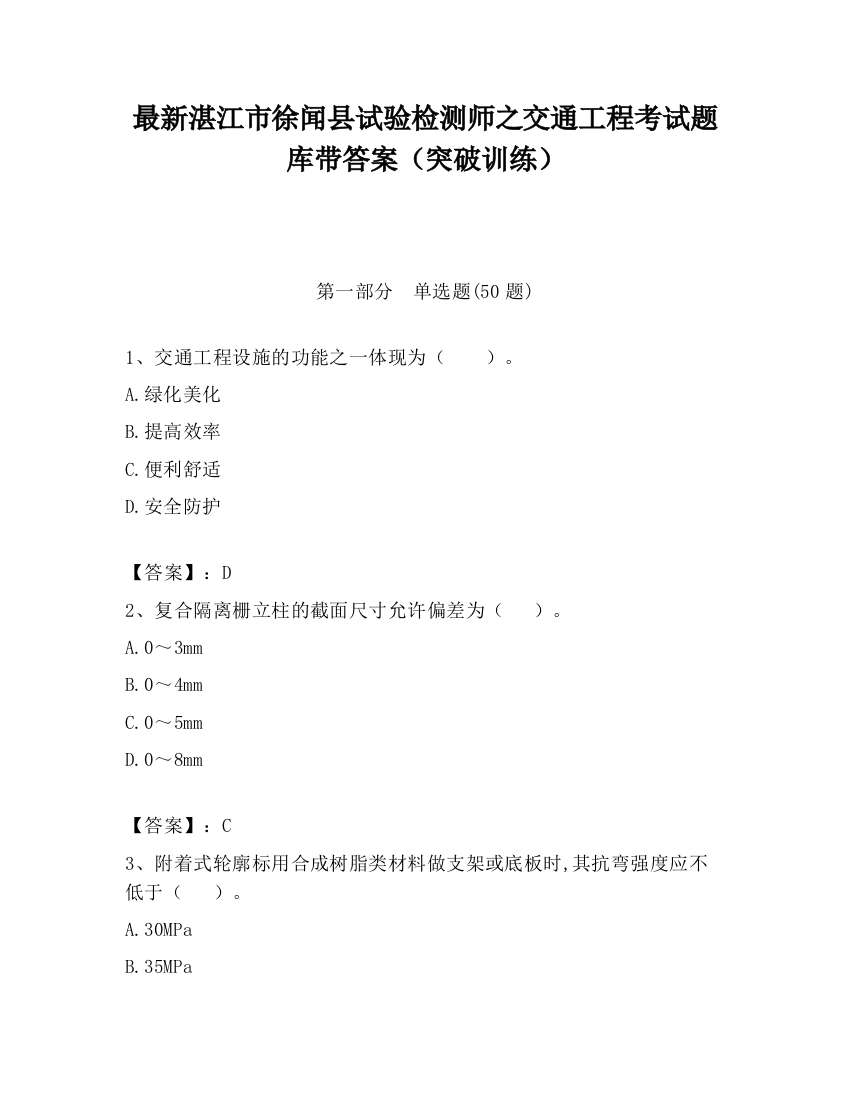 最新湛江市徐闻县试验检测师之交通工程考试题库带答案（突破训练）

第一部分　单选题(50 题)

1、交通工程设施的功能之一体现为（　　）。

A.绿化美化

B.提高效率

C.便利舒适

D.安全防护

【答案】：D

2、复合隔离栅立柱的截面尺寸允许偏差为（　　）。

A.0～3mm

B.0～4mm

C.0～5mm

D.0～8mm

【答案】：C

3、附着式轮廓标用合成树脂类材料做支架或底板时,其抗弯强度应不低于（　　）。

A.30MPa

B.35MPa